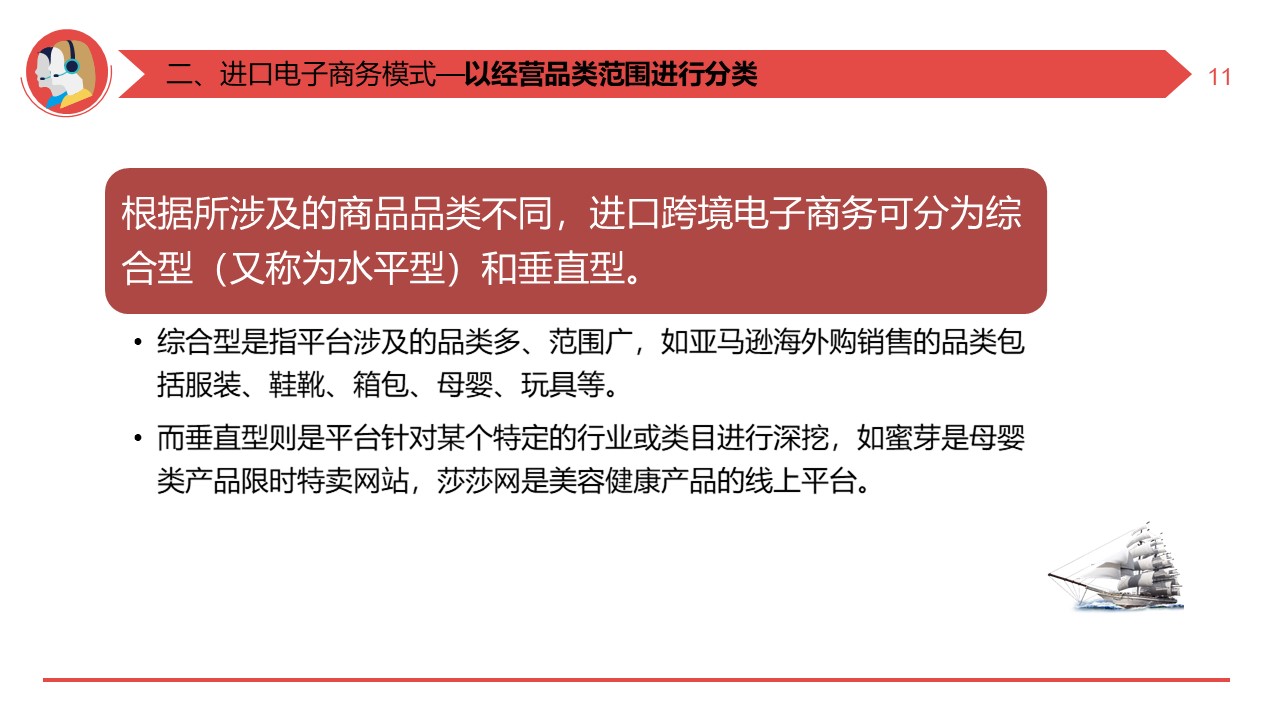 二、进口电子商务模式—以经营品类范围进行分类

11

根据所涉及的商品品类不同，进口跨境电子商务可分为综合型（又称为水平型）和垂直型。

• 综合型是指平台涉及的品类多、范围广，如亚马逊海外购销售的品类包括服装、鞋靴、箱包、母婴、玩具等。

• 而垂直型则是平台针对某个特定的行业或类目进行深挖，如蜜芽是母婴类产品限时特卖网站，莎莎网是美容健康产品的线上平台。